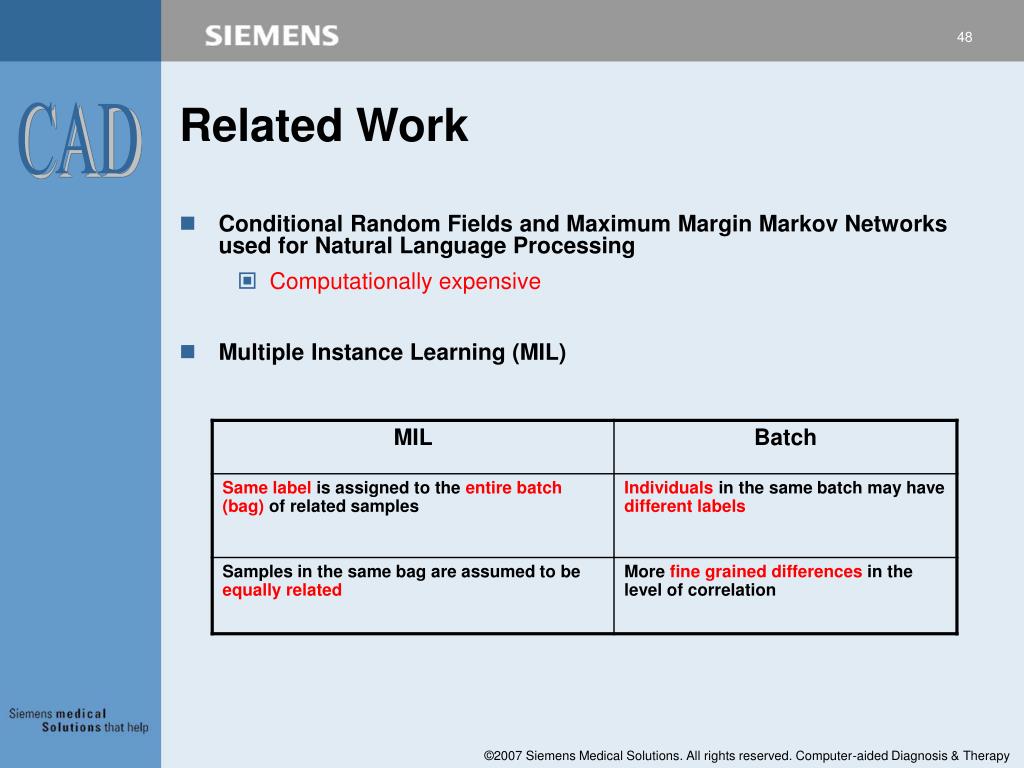 SIEMENS

48

CAD

Related Work

Conditional Random Fields and Maximum Margin Markov Networks used for Natural Language Processing

Computationally expensive

Multiple Instance Learning (MIL)

| MIL | Batch |
|---|---|
| Same label is assigned to the entire batch (bag) of related samples | Individuals in the same batch may have different labels |
| Samples in the same bag are assumed to be equally related | More fine grained differences in the level of correlation |

Siemens medical Solutions that help

©2007 Siemens Medical Solutions. All rights reserved. Computer-aided Diagnosis & Therapy